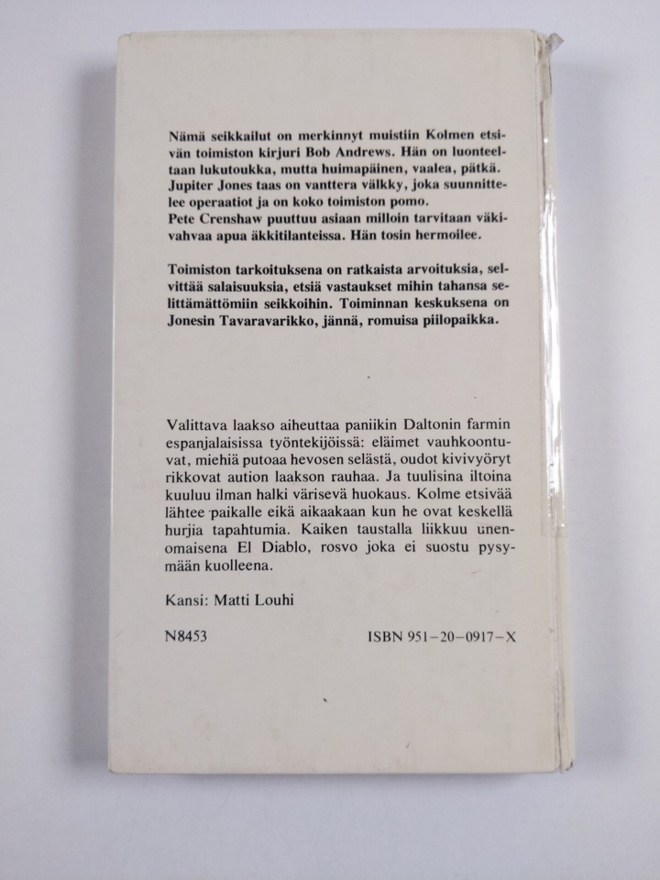 Nämä seikkailut on merkinnyt muistiin Kolmen etsivän toimiston kirjuri Bob Andrews. Hän on luonteeltaan lukutoukka, mutta huimapäinen, vaalea, pätkä. Jupiter Jones taas on vanttera välkky, joka suunnittelee operaatiot ja on koko toimiston pomo.
Pete Crenshaw puuttuu asiaan milloin tarvitaan väkivahvaa apua äkkitilanteissa. Hän tosin hermoilee.

Toimiston tarkoituksena on ratkaista arvoituksia, selvittää salaisuuksia, etsiä vastaukset mihin tahansa selittämättömiin seikkoihin. Toiminnan keskuksena on Jonesin Tavaravarikko, jännä, romuisa piilopaikka.

Valittava laakso aiheuttaa paniikin Daltonin farmin espanjalaisissa työntekijöissä: eläimet vauhkoontuvat, miehiä putoaa hevosen selästä, oudot kivivyöryt rikkovat aution laakson rauhaa. Ja tuulisina iltoina kuuluu ilman halki värisevä huokaus. Kolme etsivää lähtee paikalle eikä aikaakaan kun he ovat keskellä hurjia tapahtumia. Kaiken taustalla liikkuu unenomaisena El Diablo, rosvo joka ei suostu pysymään kuolleena.

Kansi: Matti Louhi

N8453

ISBN 951-20-0917-X